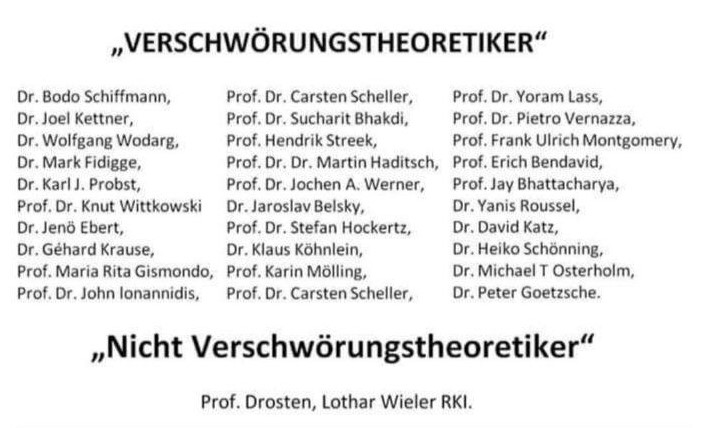 „VERSCHWÖRUNGSTHEORETIKER“

Dr. Bodo Schiffmann,
Dr. Joel Kettner,
Dr. Wolfgang Wodarg,
Dr. Mark Fidigge,
Dr. Karl J. Probst,
Prof. Dr. Knut Wittkowski
Dr. Jenö Ebert,
Dr. Géhard Krause,
Prof. Maria Rita Gismondo,
Prof. Dr. John Ionannidis,

Prof. Dr. Carsten Scheller,
Prof. Dr. Sucharit Bhakdi,
Prof. Hendrik Streek,
Prof. Dr. Dr. Martin Haditsch,
Prof. Dr. Jochen A. Werner,
Dr. Jaroslav Belsky,
Prof. Dr. Stefan Hockertz,
Dr. Klaus Köhnlein,
Prof. Karin Mölling,
Prof. Dr. Carsten Scheller,

Prof. Dr. Yoram Lass,
Prof. Dr. Pietro Vernazza,
Prof. Frank Ulrich Montgomery,
Prof. Erich Bendavid,
Prof. Jay Bhattacharya,
Dr. Yanis Roussel,
Dr. David Katz,
Dr. Heiko Schönning,
Dr. Michael T Osterholm,
Dr. Peter Goetzsche.

„Nicht Verschwörungstheoretiker“

Prof. Drosten, Lothar Wieler RKI.